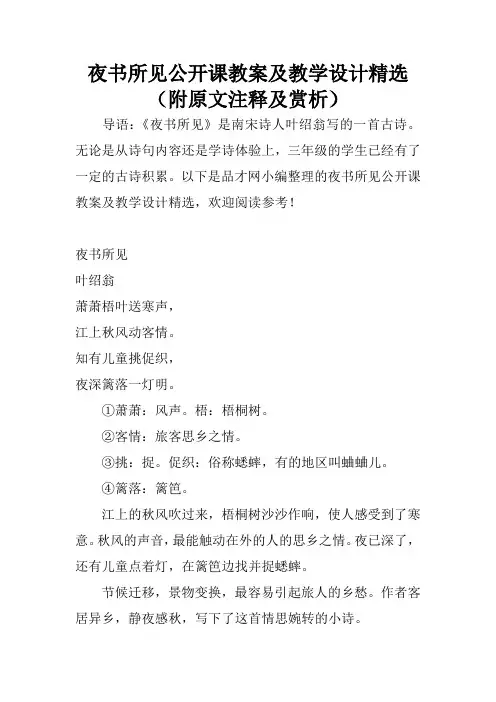 夜书所见公开课教案及教学设计精选（附原文注释及赏析）

导语：《夜书所见》是南宋诗人叶绍翁写的一首古诗。无论是从诗句内容还是学诗体验上，三年级的学生已经有了一定的古诗积累。以下是品才网小编整理的夜书所见公开课教案及教学设计精选，欢迎阅读参考！

夜书所见

叶绍翁

萧萧梧叶送寒声，

江上秋风动客情。

知有儿童挑促织，

夜深篱落一灯明。

①萧萧：风声。梧：梧桐树。

②客情：旅客思乡之情。

③挑：捉。促织：俗称蟋蟀，有的地区叫蛐蛐儿。

④篱落：篱笆。

江上的秋风吹过来，梧桐树沙沙作响，使人感受到了寒意。秋风的声音，最能触动在外的人的思乡之情。夜已深了，还有儿童点着灯，在篱笆边找并捉蟋蟀。

节候迁移，景物变换，最容易引起旅人的乡愁。作者客居异乡，静夜感秋，写下了这首情思婉转的小诗。